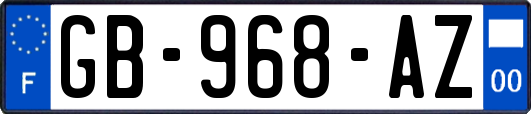 F
GB-968-AZ
00